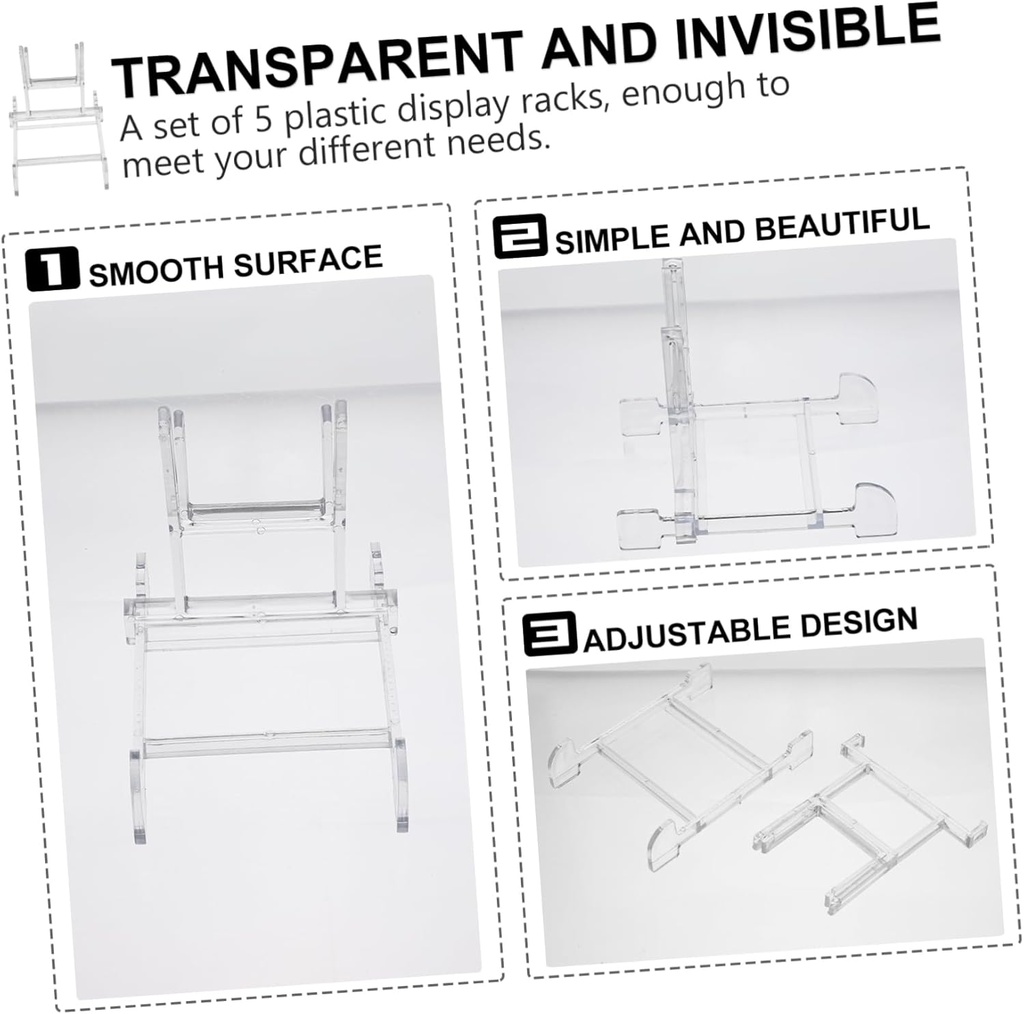 TRANSPARENT AND INVISIBLE

A set of 5 plastic display racks, enough to meet your different needs.

1 SMOOTH SURFACE

2 SIMPLE AND BEAUTIFUL

3 ADJUSTABLE DESIGN